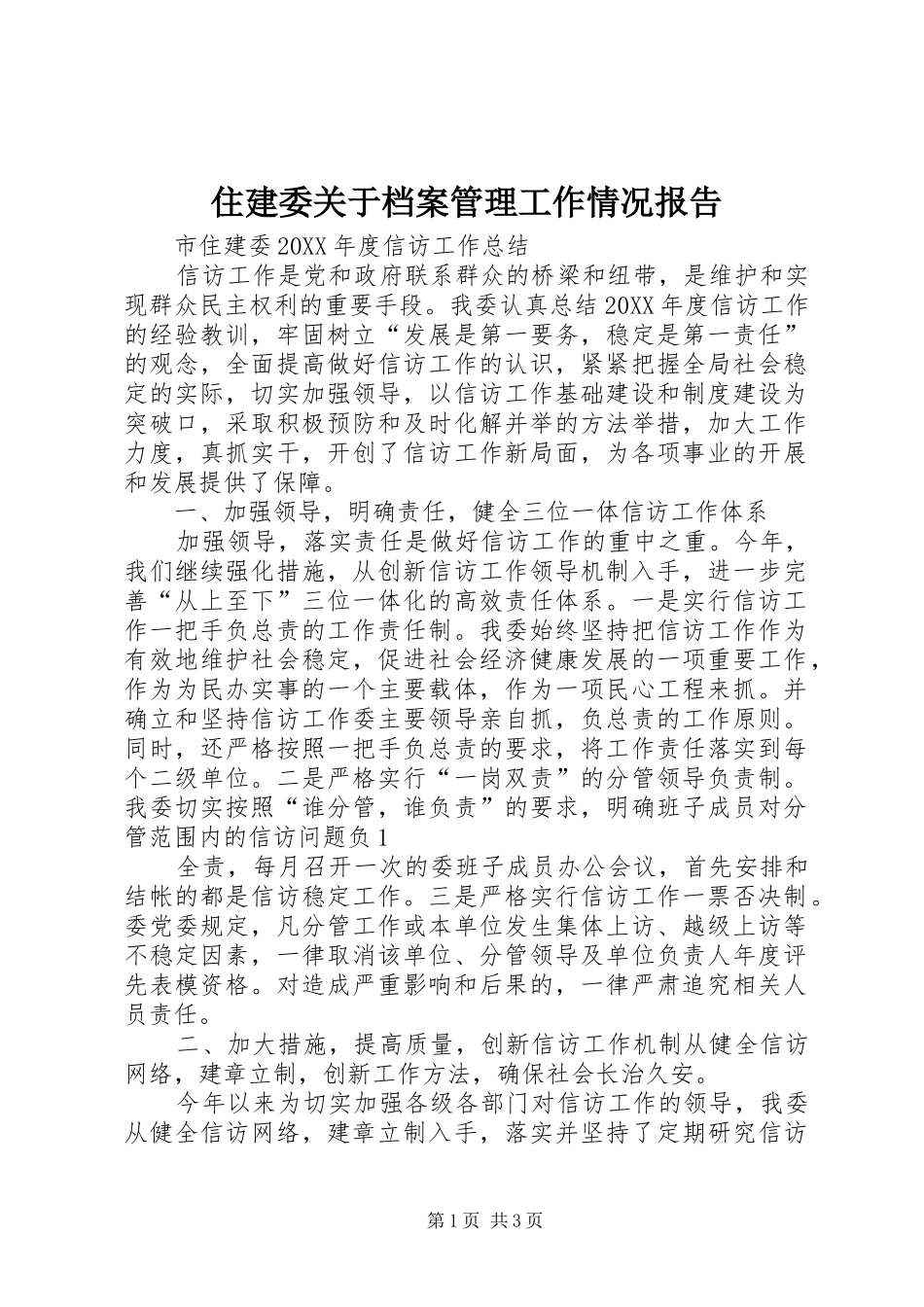 住建委关于档案管理工作情况报告

市住建委20XX年度信访工作总结

信访工作是党和政府联系群众的桥梁和纽带，是维护和实现群众民主权利的重要手段。我委认真总结20XX年度信访工作的经验教训，牢固树立“发展是第一要务，稳定是第一责任”的观念，全面提高做好信访工作的认识，紧紧把握全局社会稳定的实际，切实加强领导，以信访工作基础建设和制度建设为突破口，采取积极预防和及时化解并举的方法举措，加大工作力度，真抓实干，开创了信访工作新局面，为各项事业的开展和发展提供了保障。

一、加强领导，明确责任，健全三位一体信访工作体系

加强领导，落实责任是做好信访工作的重中之重。今年，我们继续强化措施，从创新信访工作领导机制入手，进一步完善“从上至下”三位一体化的高效责任体系。一是实行信访工作一把手负总责的工作责任制。我委始终坚持把信访工作作为有效地维护社会稳定，促进社会经济健康发展的一项重要工作，作为为民办实事的一个主要载体，作为一项民心工程来抓。并确立和坚持信访工作委主要领导亲自抓，负总责的工作原则。同时，还严格按照一把手负总责的要求，将工作责任落实到每个二级单位。二是严格实行“一岗双责”的分管领导负责制。我委切实按照“谁分管，谁负责”的要求，明确班子成员对分管范围内的信访问题负1

全责，每月召开一次的委班子成员办公会议，首先安排和结帐的都是信访稳定工作。三是严格实行信访工作一票否决制。委党委规定，凡分管工作或本单位发生集体上访、越级上访等不稳定因素，一律取消该单位、分管领导及单位负责人年度评先表模资格。对造成严重影响和后果的，一律严肃追究相关人员责任。

二、加大措施，提高质量，创新信访工作机制从健全信访网络，建章立制，创新工作方法，确保社会长治久安。

今年以来为切实加强各级各部门对信访工作的领导，我委从健全信访网络，建章立制入手，落实并坚持了定期研究信访

第1页 共3页